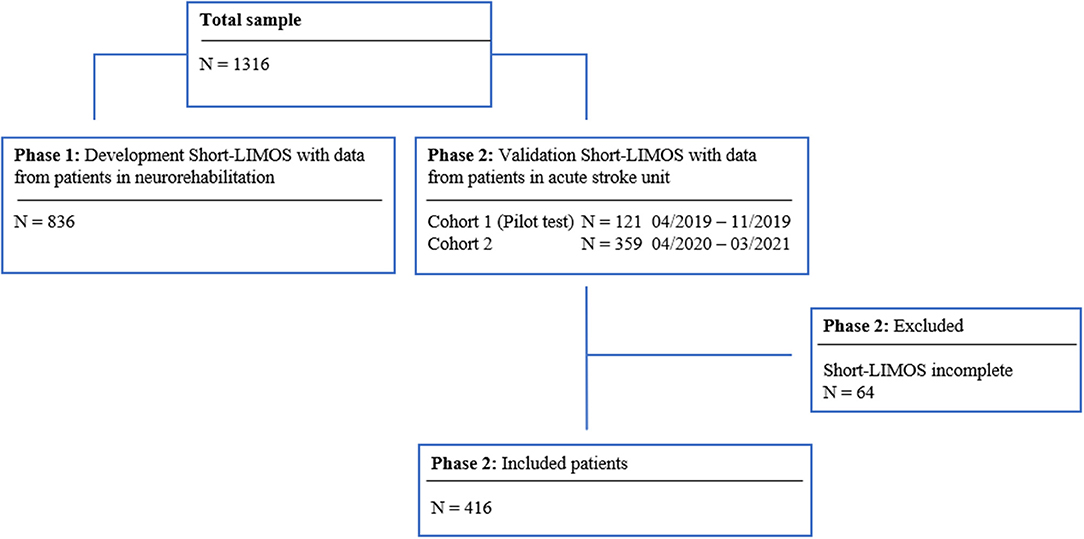 Total sample

N = 1316

Phase 1: Development Short-LIMOS with data from patients in neurorehabilitation

N = 836

Phase 2: Validation Short-LIMOS with data from patients in acute stroke unit

Cohort 1 (Pilot test) N = 121 04/2019 – 11/2019
Cohort 2 N = 359 04/2020 – 03/2021

Phase 2: Excluded

Short-LIMOS incomplete
N = 64

Phase 2: Included patients

N = 416